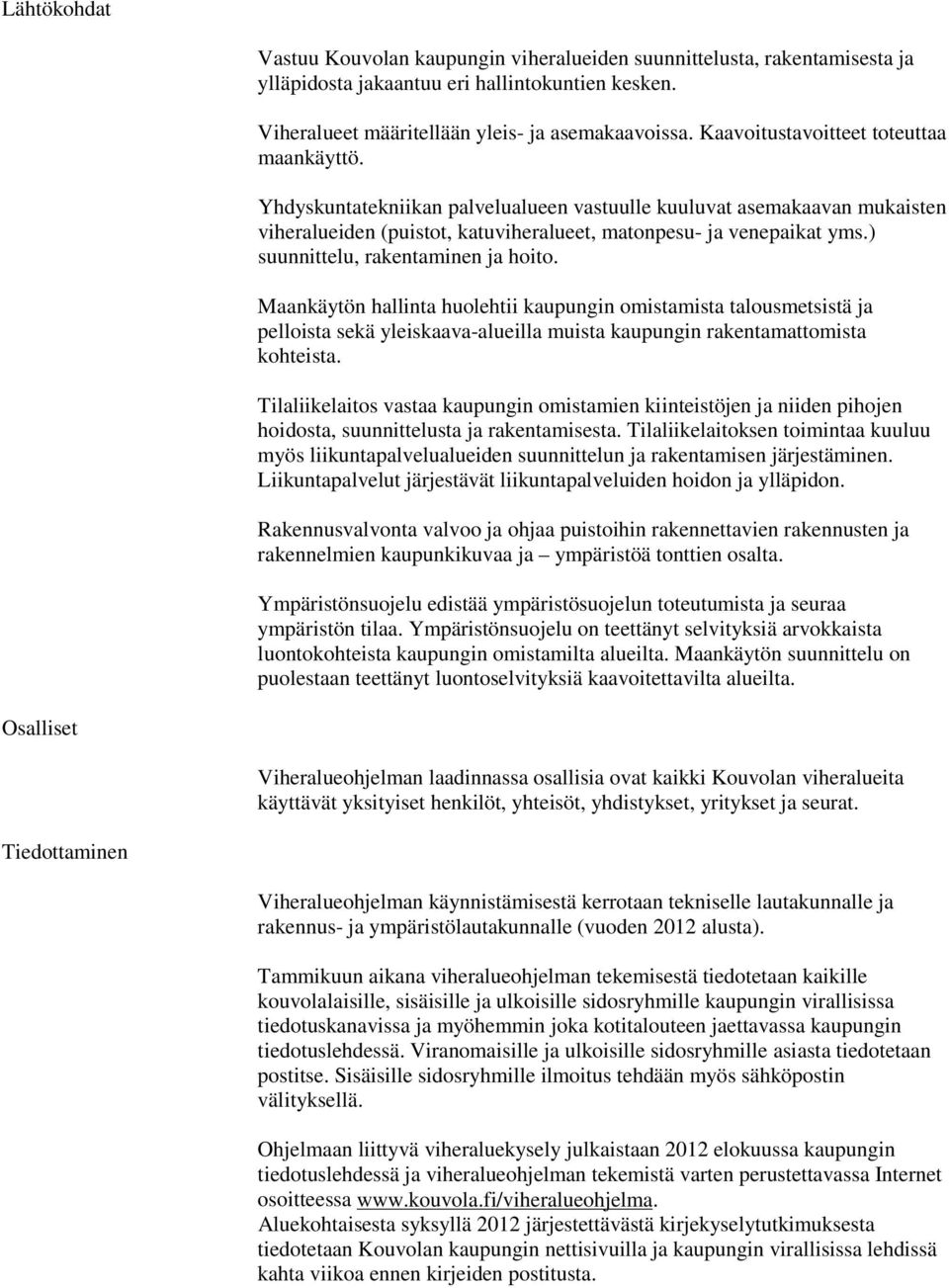 Lähtökohdat

Vastuu Kouvolan kaupungin viheralueiden suunnittelusta, rakentamisesta ja ylläpidosta jakaantuu eri hallintokuntien kesken.

Viheralueet määritellään yleis- ja asemakaavoissa. Kaavoitustavoitteet toteuttaa maankäyttö.

Yhdyskuntatekniikan palvelualueen vastuulle kuuluvat asemakaavan mukaisten viheralueiden (puistot, katuviheralueet, matonpesu- ja venepaikat yms.) suunnittelu, rakentaminen ja hoito.

Maankäytön hallinta huolehtii kaupungin omistamista talousmetsistä ja pelloista sekä yleiskaava-alueilla muista kaupungin rakentamattomista kohteista.

Tilaliikelaitos vastaa kaupungin omistamien kiinteistöjen ja niiden pihojen hoidosta, suunnittelusta ja rakentamisesta. Tilaliikelaitoksen toimintaa kuuluu myös liikuntapalvelualueiden suunnittelun ja rakentamisen järjestäminen. Liikuntapalvelut järjestävät liikuntapalveluiden hoidon ja ylläpidon.

Rakennusvalvonta valvoo ja ohjaa puistoihin rakennettavien rakennusten ja rakennelmien kaupunkikuvaa ja – ympäristöä tonttien osalta.

Ympäristönsuojelu edistää ympäristösuojelun toteutumista ja seuraa ympäristön tilaa. Ympäristönsuojelu on teettänyt selvityksiä arvokkaista luontokohteista kaupungin omistamilta alueilta. Maankäytön suunnittelu on puolestaan teettänyt luontoselvityksiä kaavoitettavilta alueilta.

Osalliset

Viheralueohjelman laadinnassa osallisia ovat kaikki Kouvolan viheralueita käyttävät yksityiset henkilöt, yhteisöt, yhdistykset, yritykset ja seurat.

Tiedottaminen

Viheralueohjelman käynnistämisestä kerrotaan tekniselle lautakunnalle ja rakennus- ja ympäristölautakunnalle (vuoden 2012 alusta).

Tammikuun aikana viheralueohjelman tekemisestä tiedotetaan kaikille kouvolalaisille, sisäisille ja ulkoisille sidosryhmille kaupungin virallisissa tiedotuskanavissa ja myöhemmin joka kotitalouteen jaettavassa kaupungin tiedotuslehdessä. Viranomaisille ja ulkoisille sidosryhmille asiasta tiedotetaan postitse. Sisäisille sidosryhmille ilmoitus tehdään myös sähköpostin välityksellä.

Ohjelmaan liittyvä viheraluekysely julkaistaan 2012 elokuussa kaupungin tiedotuslehdessä ja viheralueohjelman tekemistä varten perustettavassa Internet osoitteessa www.kouvola.fi/viheralueohjelma.
Aluekohtaisesta syksyllä 2012 järjestettävästä kirjekyselytutkimuksesta tiedotetaan Kouvolan kaupungin nettisivuilla ja kaupungin virallisissa lehdissä kahta viikoa ennen kirjeiden postitusta.